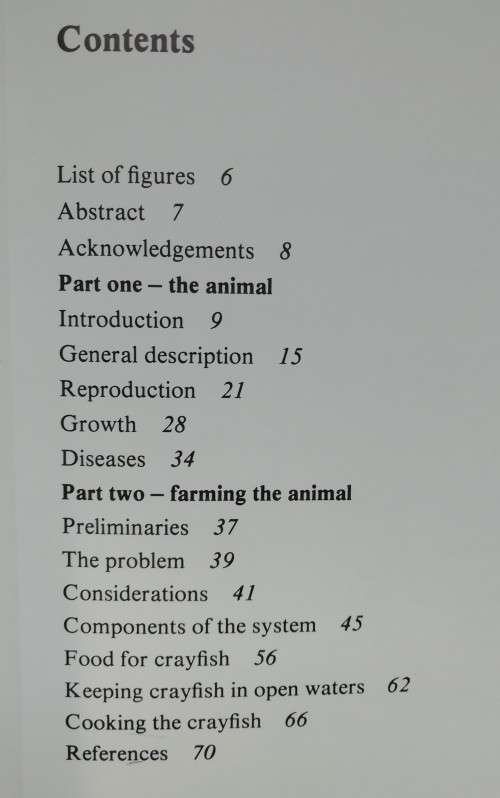 Contents

List of figures 6
Abstract 7
Acknowledgements 8
Part one – the animal
Introduction 9
General description 15
Reproduction 21
Growth 28
Diseases 34
Part two – farming the animal
Preliminaries 37
The problem 39
Considerations 41
Components of the system 45
Food for crayfish 56
Keeping crayfish in open waters 62
Cooking the crayfish 66
References 70